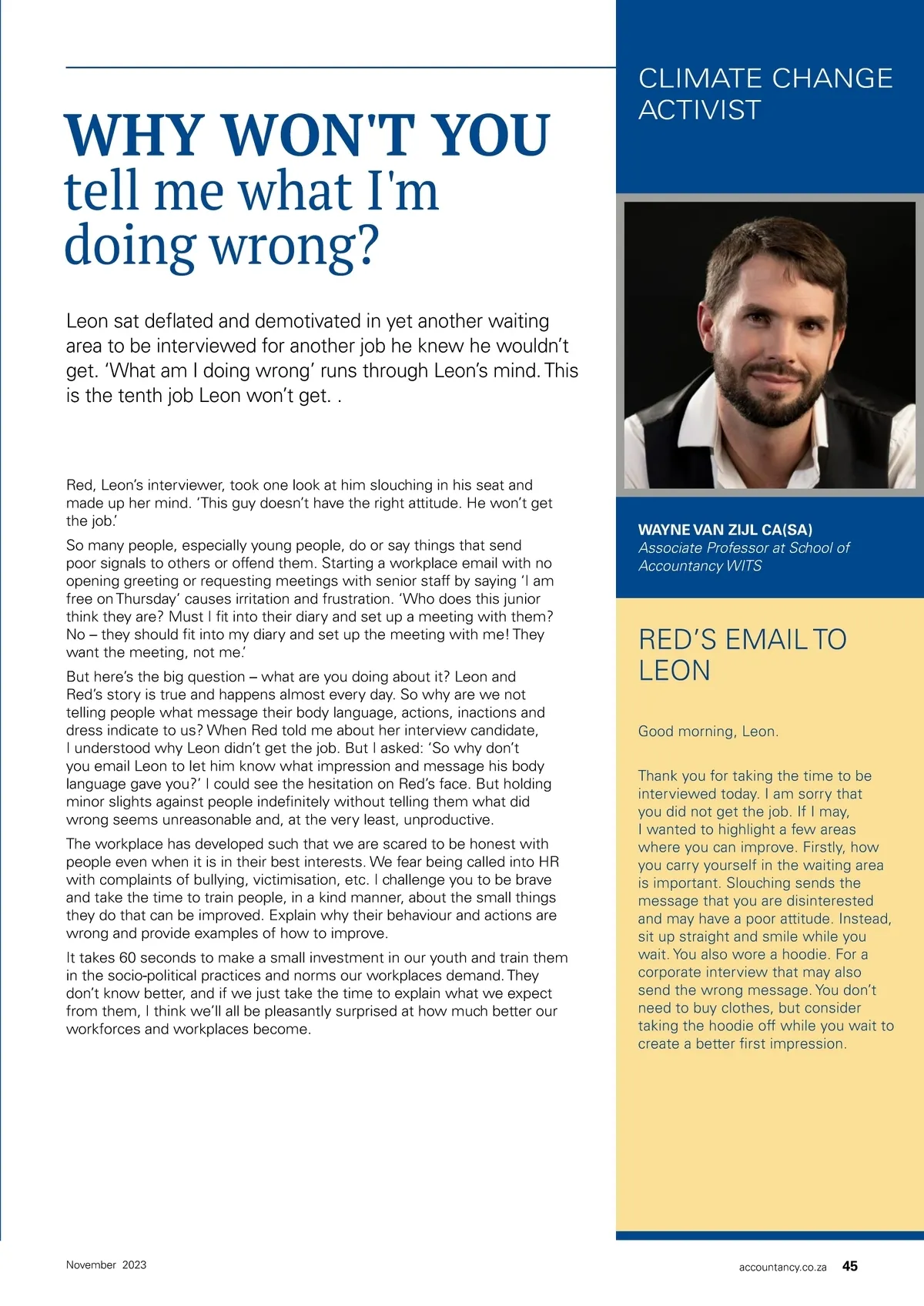 WHY WON'T YOU tell me what I'm doing wrong?

Leon sat deflated and demotivated in yet another waiting area to be interviewed for another job he knew he wouldn't get. 'What am I doing wrong' runs through Leon's mind. This is the tenth job Leon won't get. .

Red, Leon's interviewer, took one look at him slouching in his seat and made up her mind. 'This guy doesn't have the right attitude. He won't get the job.'

So many people, especially young people, do or say things that send poor signals to others or offend them. Starting a workplace email with no opening greeting or requesting meetings with senior staff by saying 'I am free on Thursday' causes irritation and frustration. 'Who does this junior think they are? Must I fit into their diary and set up a meeting with them? No – they should fit into my diary and set up the meeting with me! They want the meeting, not me.'

But here's the big question – what are you doing about it? Leon and Red's story is true and happens almost every day. So why are we not telling people what message their body language, actions, inactions and dress indicate to us? When Red told me about her interview candidate, I understood why Leon didn't get the job. But I asked: 'So why don't you email Leon to let him know what impression and message his body language gave you?' I could see the hesitation on Red's face. But holding minor slights against people indefinitely without telling them what did wrong seems unreasonable and, at the very least, unproductive.

The workplace has developed such that we are scared to be honest with people even when it is in their best interests. We fear being called into HR with complaints of bullying, victimisation, etc. I challenge you to be brave and take the time to train people, in a kind manner, about the small things they do that can be improved. Explain why their behaviour and actions are wrong and provide examples of how to improve.

It takes 60 seconds to make a small investment in our youth and train them in the socio-political practices and norms our workplaces demand. They don't know better, and if we just take the time to explain what we expect from them, I think we'll all be pleasantly surprised at how much better our workforces and workplaces become.

CLIMATE CHANGE ACTIVIST

WAYNE VAN ZIJL CA(SA)
Associate Professor at School of Accountancy WITS

RED'S EMAIL TO LEON

Good morning, Leon.

Thank you for taking the time to be interviewed today. I am sorry that you did not get the job. If I may, I wanted to highlight a few areas where you can improve. Firstly, how you carry yourself in the waiting area is important. Slouching sends the message that you are disinterested and may have a poor attitude. Instead, sit up straight and smile while you wait. You also wore a hoodie. For a corporate interview that may also send the wrong message. You don't need to buy clothes, but consider taking the hoodie off while you wait to create a better first impression.

November 2023

accountancy.co.za 45